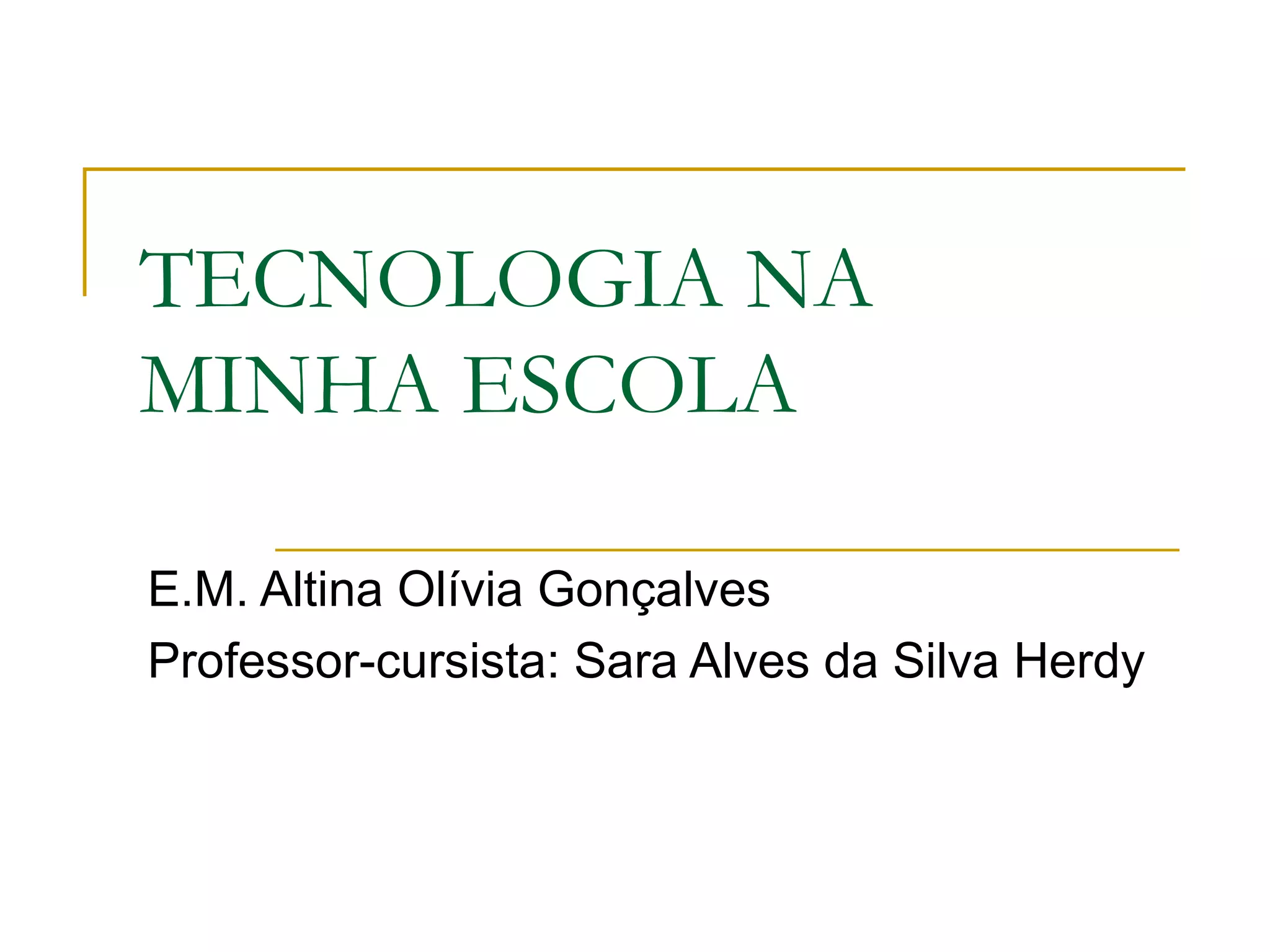 TECNOLOGIA NA MINHA ESCOLA

E.M. Altina Olívia Gonçalves

Professor-cursista: Sara Alves da Silva Herdy